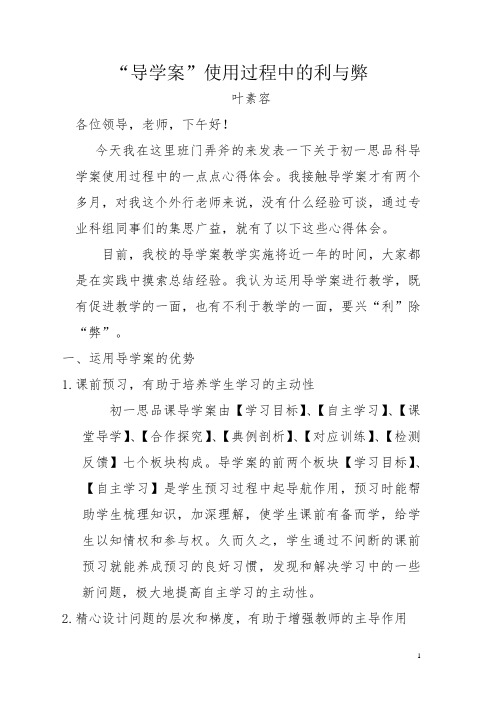 “导学案”使用过程中的利与弊

叶素容

各位领导，老师，下午好！

今天我在这里班门弄斧的来发表一下关于初一思品科导学案使用过程中的一点点心得体会。我接触导学案才有两个多月，对我这个外行老师来说，没有什么经验可谈，通过专业科组同事们的集思广益，就有了以下这些心得体会。

目前，我校的导学案教学实施将近一年的时间，大家都是在实践中摸索总结经验。我认为运用导学案进行教学，既有促进教学的一面，也有不利于教学的一面，要兴“利”除“弊”。

一、运用导学案的优势

1. 课前预习，有助于培养学生学习的主动性

初一思品课导学案由【学习目标】、【自主学习】、【课堂导学】、【合作探究】、【典例剖析】、【对应训练】、【检测反馈】七个板块构成。导学案的前两个板块【学习目标】、【自主学习】是学生预习过程中起导航作用，预习时能帮助学生梳理知识，加深理解，使学生课前有备而学，给学生以知情权和参与权。久而久之，学生通过不间断的课前预习就能养成预习的良好习惯，发现和解决学习中的一些新问题，极大地提高自主学习的主动性。

2. 精心设计问题的层次和梯度，有助于增强教师的主导作用

1